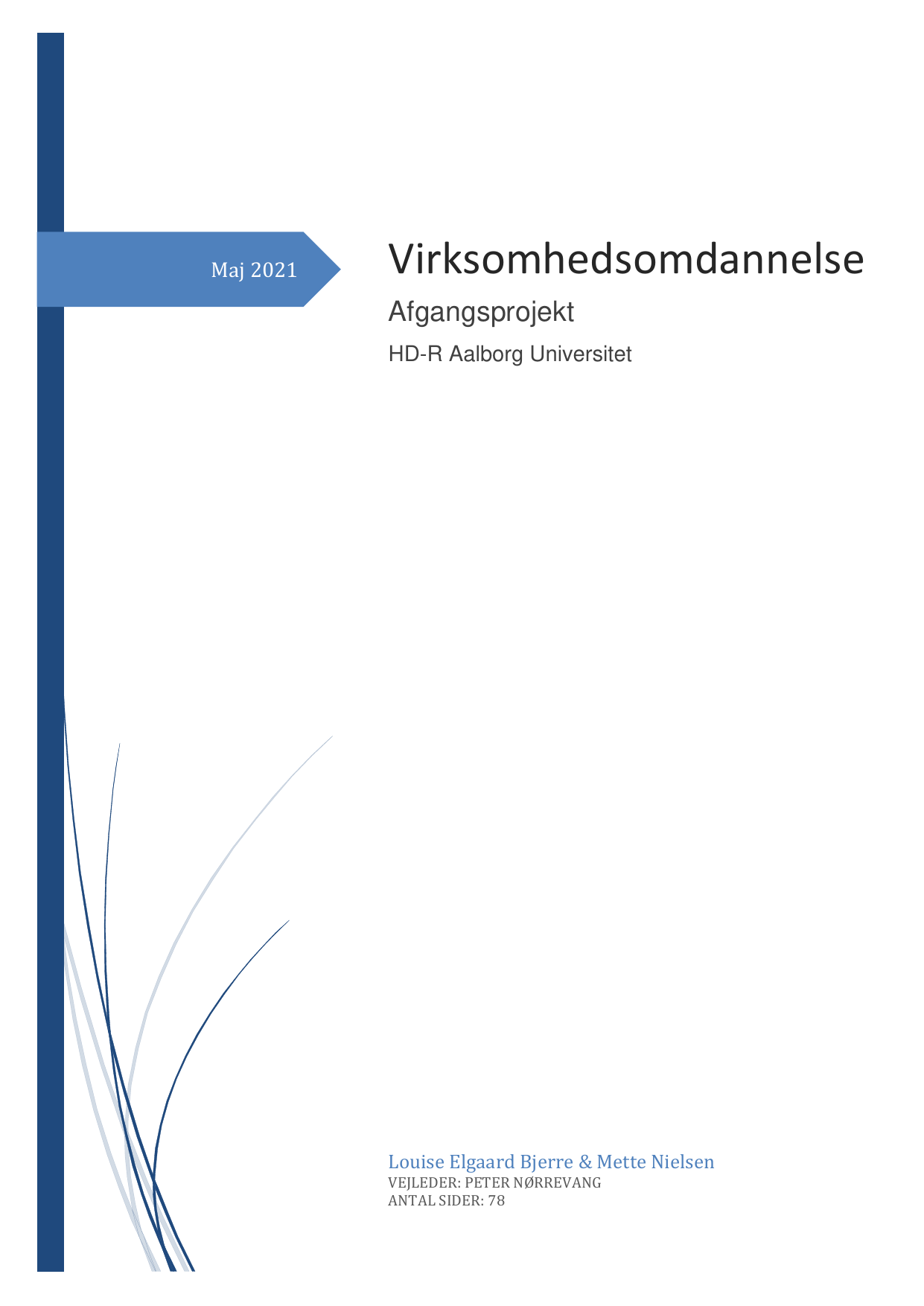 Maj 2021

Virksomhedsomdannelse

Afgangsprojekt

HD-R Aalborg Universitet

Louise Elgaard Bjerre & Mette Nielsen
VEJLEDER: PETER NØRREVANG
ANTAL SIDER: 78